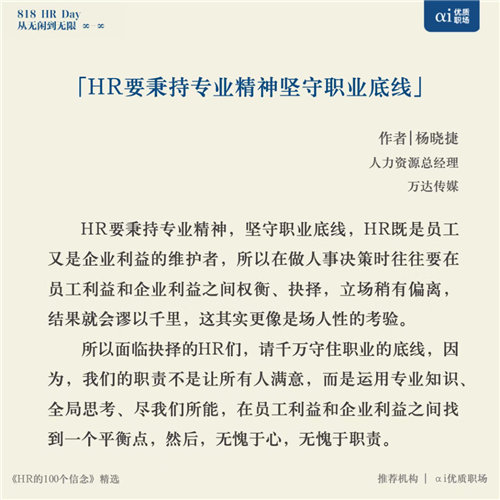 818 HR Day
从无闲到无限 ∞—∞

αi 优质职场

「HR要秉持专业精神坚守职业底线」

作者|杨晓捷
人力资源总经理
万达传媒

HR要秉持专业精神，坚守职业底线，HR既是员工又是企业利益的维护者，所以在做人事决策时往往要在员工利益和企业利益之间权衡、抉择，立场稍有偏离，结果就会谬以千里，这其实更像是场人性的考验。

所以面临抉择的HR们，请千万守住职业的底线，因为，我们的职责不是让所有人满意，而是运用专业知识、全局思考、尽我们所能，在员工利益和企业利益之间找到一个平衡点，然后，无愧于心，无愧于职责。

《HR的100个信念》精选

推荐机构 | αi优质职场